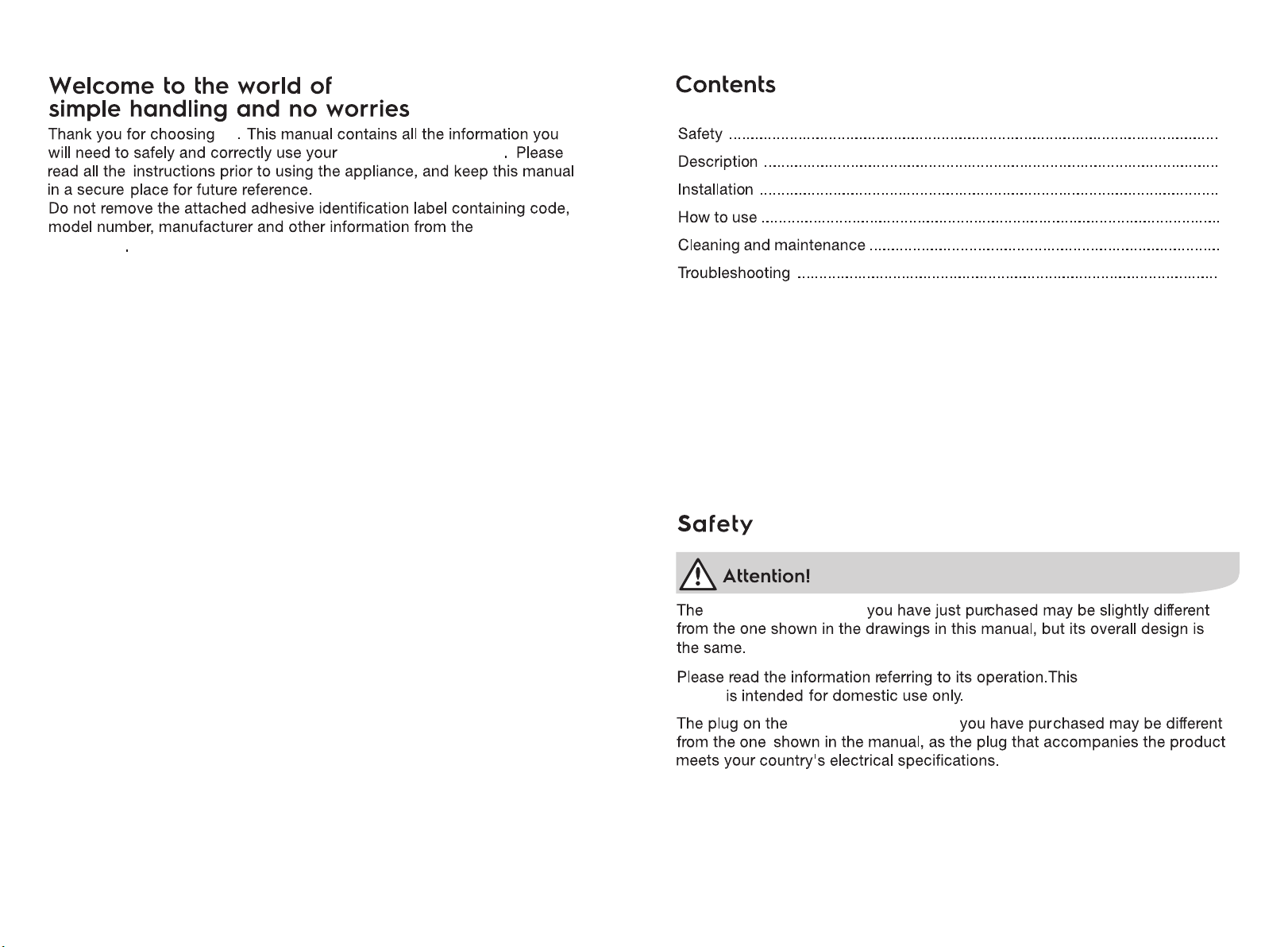 Welcome to the world of
simple handling and no worries

Thank you for choosing . This manual contains all the information you will need to safely and correctly use your . Please read all the instructions prior to using the appliance, and keep this manual in a secure place for future reference.
Do not remove the attached adhesive identification label containing code, model number, manufacturer and other information from the .

Contents

Safety
Description
Installation
How to use
Cleaning and maintenance
Troubleshooting

Safety

Attention!

The you have just purchased may be slightly different from the one shown in the drawings in this manual, but its overall design is the same.

Please read the information referring to its operation.This is intended for domestic use only.

The plug on the you have purchased may be different from the one shown in the manual, as the plug that accompanies the product meets your country's electrical specifications.